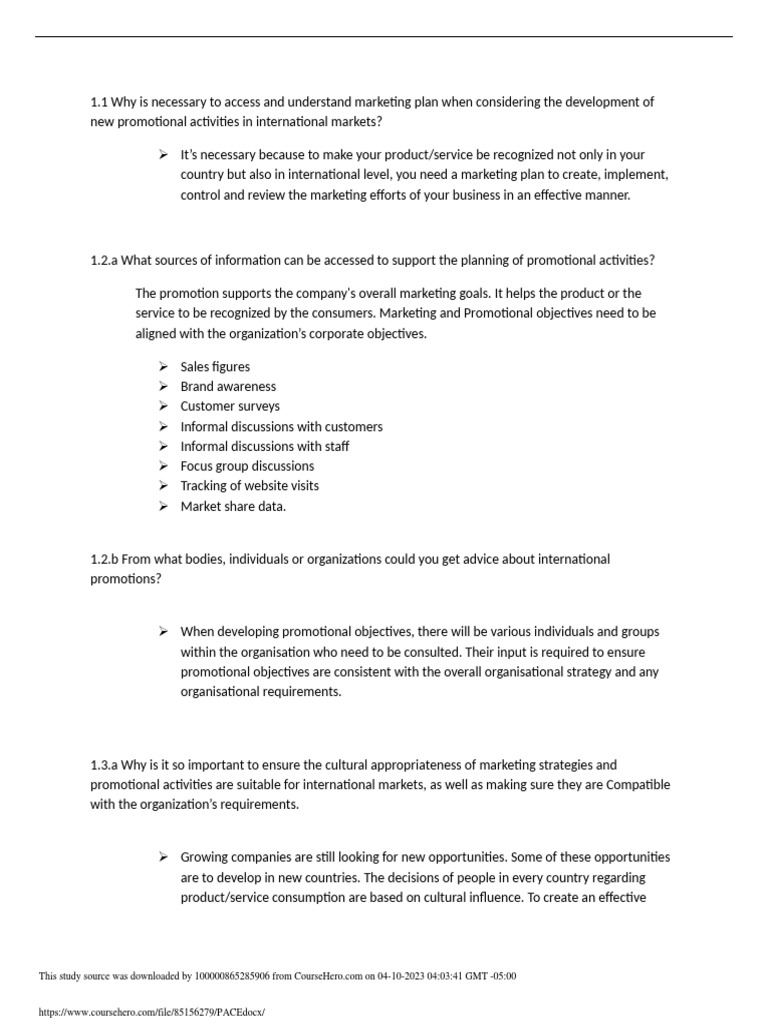 1.1 Why is necessary to access and understand marketing plan when considering the development of new promotional activities in international markets?

➢ It's necessary because to make your product/service be recognized not only in your country but also in international level, you need a marketing plan to create, implement, control and review the marketing efforts of your business in an effective manner.

1.2.a What sources of information can be accessed to support the planning of promotional activities?

The promotion supports the company's overall marketing goals. It helps the product or the service to be recognized by the consumers. Marketing and Promotional objectives need to be aligned with the organization's corporate objectives.

➢ Sales figures
➢ Brand awareness
➢ Customer surveys
➢ Informal discussions with customers
➢ Informal discussions with staff
➢ Focus group discussions
➢ Tracking of website visits
➢ Market share data.

1.2.b From what bodies, individuals or organizations could you get advice about international promotions?

➢ When developing promotional objectives, there will be various individuals and groups within the organisation who need to be consulted. Their input is required to ensure promotional objectives are consistent with the overall organisational strategy and any organisational requirements.

1.3.a Why is it so important to ensure the cultural appropriateness of marketing strategies and promotional activities are suitable for international markets, as well as making sure they are Compatible with the organization's requirements.

➢ Growing companies are still looking for new opportunities. Some of these opportunities are to develop in new countries. The decisions of people in every country regarding product/service consumption are based on cultural influence. To create an effective

This study source was downloaded by 100000865285906 from CourseHero.com on 04-10-2023 04:03:41 GMT -05:00

https://www.coursehero.com/file/85156279/PACEdocx/